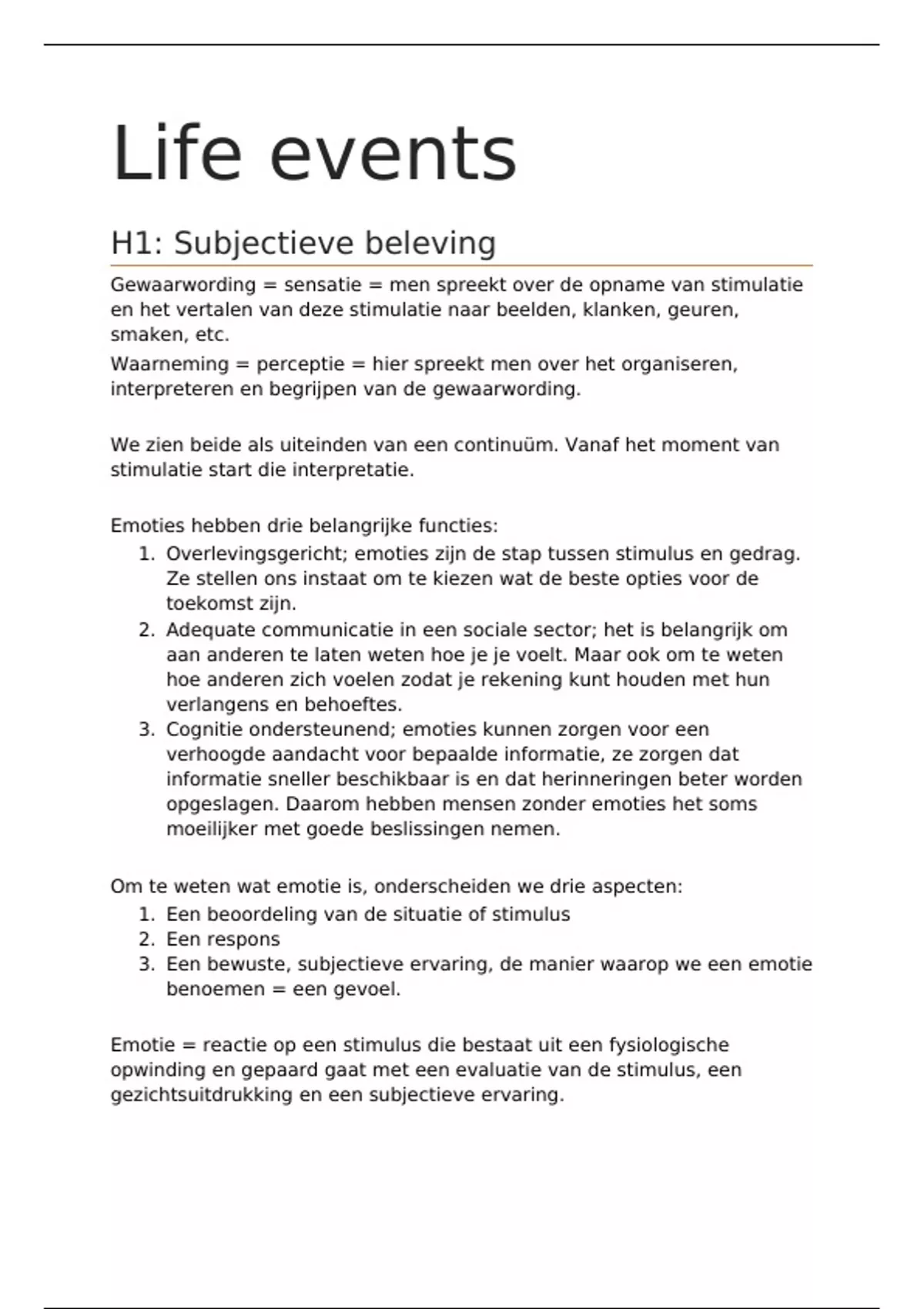 Life events

H1: Subjectieve beleving

Gewaarwording = sensatie = men spreekt over de opname van stimulatie en het vertalen van deze stimulatie naar beelden, klanken, geuren, smaken, etc.

Waarneming = perceptie = hier spreekt men over het organiseren, interpreteren en begrijpen van de gewaarwording.

We zien beide als uiteinden van een continuüm. Vanaf het moment van stimulatie start die interpretatie.

Emoties hebben drie belangrijke functies:

1. Overlevingsgericht; emoties zijn de stap tussen stimulus en gedrag. Ze stellen ons instaat om te kiezen wat de beste opties voor de toekomst zijn.
2. Adequate communicatie in een sociale sector; het is belangrijk om aan anderen te laten weten hoe je je voelt. Maar ook om te weten hoe anderen zich voelen zodat je rekening kunt houden met hun verlangens en behoeftes.
3. Cognitie ondersteunend; emoties kunnen zorgen voor een verhoogde aandacht voor bepaalde informatie, ze zorgen dat informatie sneller beschikbaar is en dat herinneringen beter worden opgeslagen. Daarom hebben mensen zonder emoties het soms moeilijker met goede beslissingen nemen.

Om te weten wat emotie is, onderscheiden we drie aspecten:

1. Een beoordeling van de situatie of stimulus
2. Een respons
3. Een bewuste, subjectieve ervaring, de manier waarop we een emotie benoemen = een gevoel.

Emotie = reactie op een stimulus die bestaat uit een fysiologische opwinding en gepaard gaat met een evaluatie van de stimulus, een gezichtsuitdrukking en een subjectieve ervaring.